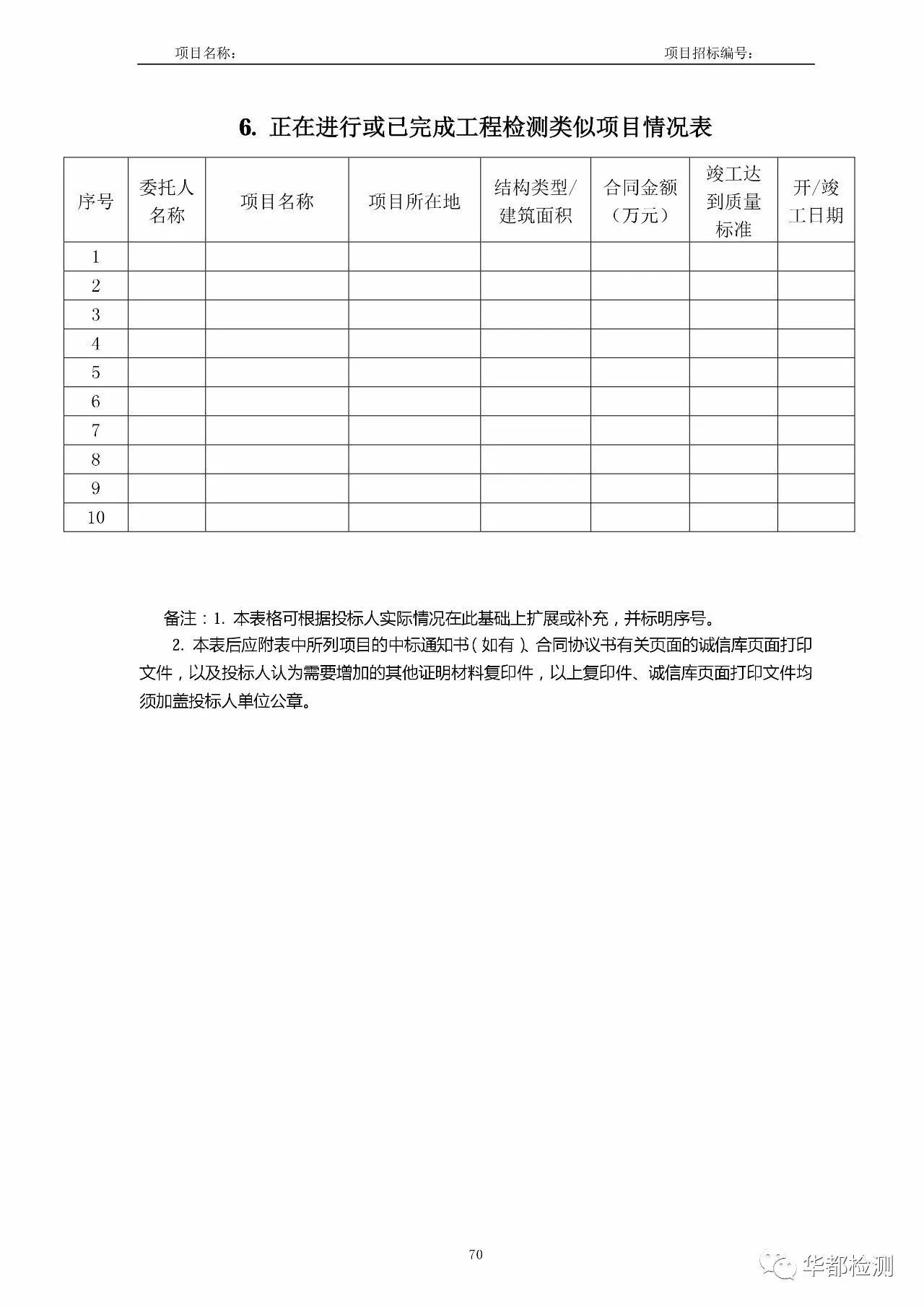 项目名称： 项目招标编号：

6. 正在进行或已完成工程检测类似项目情况表

| 序号 | 委托人名称 | 项目名称 | 项目所在地 | 结构类型/建筑面积 | 合同金额（万元） | 竣工达到质量标准 | 开/竣工日期 |
|---|---|---|---|---|---|---|---|
| 1 | | | | | | | |
| 2 | | | | | | | |
| 3 | | | | | | | |
| 4 | | | | | | | |
| 5 | | | | | | | |
| 6 | | | | | | | |
| 7 | | | | | | | |
| 8 | | | | | | | |
| 9 | | | | | | | |
| 10 | | | | | | | |

备注：1. 本表格可根据投标人实际情况在此基础上扩展或补充，并标明序号。

2. 本表后应附表中所列项目的中标通知书（如有）、合同协议书有关页面的诚信库页面打印文件，以及投标人认为需要增加的其他证明材料复印件，以上复印件、诚信库页面打印文件均须加盖投标人单位公章。

70

华都检测